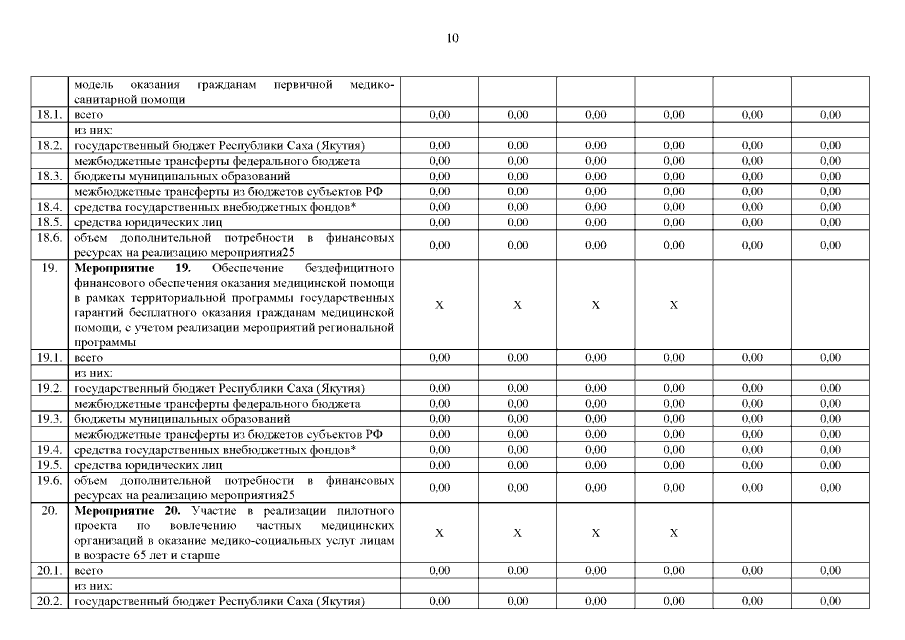 10

|  |  |  |  |  |  |  |  |
|---|---|---|---|---|---|---|---|
|  | модель оказания гражданам первичной медико-санитарной помощи |  |  |  |  |  |  |
| 18.1. | всего | 0,00 | 0,00 | 0,00 | 0,00 | 0,00 | 0,00 |
|  | из них: |  |  |  |  |  |  |
| 18.2. | государственный бюджет Республики Саха (Якутия) | 0,00 | 0,00 | 0,00 | 0,00 | 0,00 | 0,00 |
|  | межбюджетные трансферты федерального бюджета | 0,00 | 0,00 | 0,00 | 0,00 | 0,00 | 0,00 |
| 18.3. | бюджеты муниципальных образований | 0,00 | 0,00 | 0,00 | 0,00 | 0,00 | 0,00 |
|  | межбюджетные трансферты из бюджетов субъектов РФ | 0,00 | 0,00 | 0,00 | 0,00 | 0,00 | 0,00 |
| 18.4. | средства государственных внебюджетных фондов* | 0,00 | 0,00 | 0,00 | 0,00 | 0,00 | 0,00 |
| 18.5. | средства юридических лиц | 0,00 | 0,00 | 0,00 | 0,00 | 0,00 | 0,00 |
| 18.6. | объем дополнительной потребности в финансовых ресурсах на реализацию мероприятия25 | 0,00 | 0,00 | 0,00 | 0,00 | 0,00 | 0,00 |
| 19. | **Мероприятие 19.** Обеспечение бездефицитного финансового обеспечения оказания медицинской помощи в рамках территориальной программы государственных гарантий бесплатного оказания гражданам медицинской помощи, с учетом реализации мероприятий региональной программы | X | X | X | X |  |  |
| 19.1. | всего | 0,00 | 0,00 | 0,00 | 0,00 | 0,00 | 0,00 |
|  | из них: |  |  |  |  |  |  |
| 19.2. | государственный бюджет Республики Саха (Якутия) | 0,00 | 0,00 | 0,00 | 0,00 | 0,00 | 0,00 |
|  | межбюджетные трансферты федерального бюджета | 0,00 | 0,00 | 0,00 | 0,00 | 0,00 | 0,00 |
| 19.3. | бюджеты муниципальных образований | 0,00 | 0,00 | 0,00 | 0,00 | 0,00 | 0,00 |
|  | межбюджетные трансферты из бюджетов субъектов РФ | 0,00 | 0,00 | 0,00 | 0,00 | 0,00 | 0,00 |
| 19.4. | средства государственных внебюджетных фондов* | 0,00 | 0,00 | 0,00 | 0,00 | 0,00 | 0,00 |
| 19.5. | средства юридических лиц | 0,00 | 0,00 | 0,00 | 0,00 | 0,00 | 0,00 |
| 19.6. | объем дополнительной потребности в финансовых ресурсах на реализацию мероприятия25 | 0,00 | 0,00 | 0,00 | 0,00 | 0,00 | 0,00 |
| 20. | **Мероприятие 20.** Участие в реализации пилотного проекта по вовлечению частных медицинских организаций в оказание медико-социальных услуг лицам в возрасте 65 лет и старше | X | X | X | X |  |  |
| 20.1. | всего | 0,00 | 0,00 | 0,00 | 0,00 | 0,00 | 0,00 |
|  | из них: |  |  |  |  |  |  |
| 20.2. | государственный бюджет Республики Саха (Якутия) | 0,00 | 0,00 | 0,00 | 0,00 | 0,00 | 0,00 |